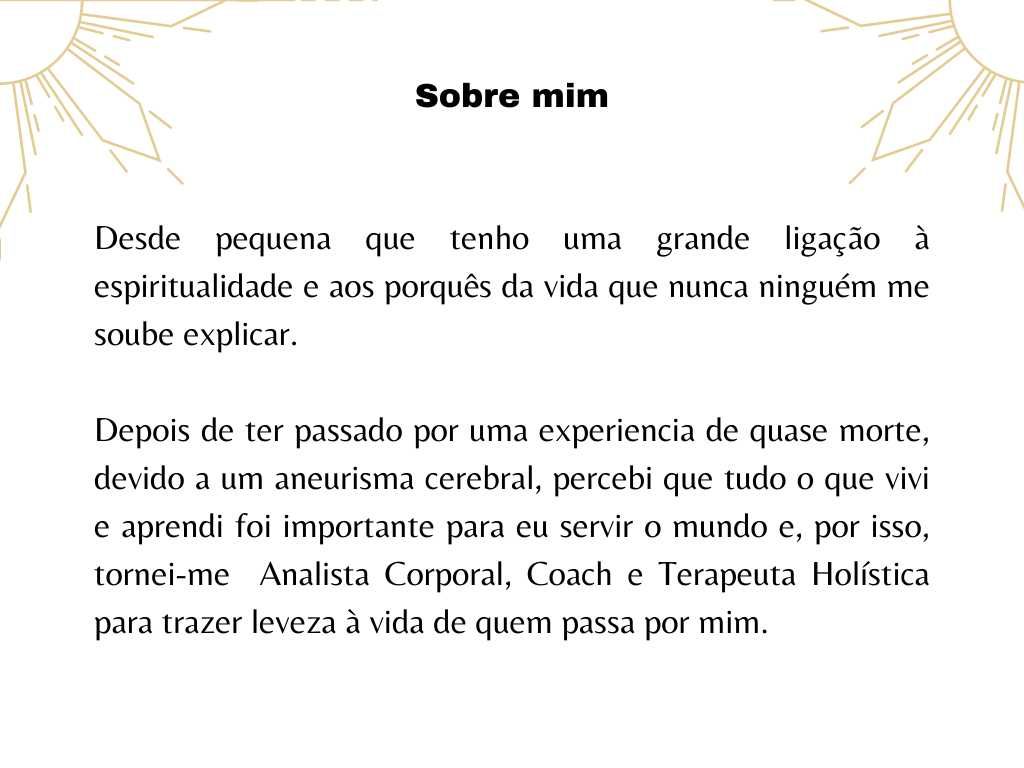 Sobre mim

Desde pequena que tenho uma grande ligação à espiritualidade e aos porquês da vida que nunca ninguém me soube explicar.

Depois de ter passado por uma experiencia de quase morte, devido a um aneurisma cerebral, percebi que tudo o que vivi e aprendi foi importante para eu servir o mundo e, por isso, tornei-me  Analista Corporal, Coach e Terapeuta Holística para trazer leveza à vida de quem passa por mim.